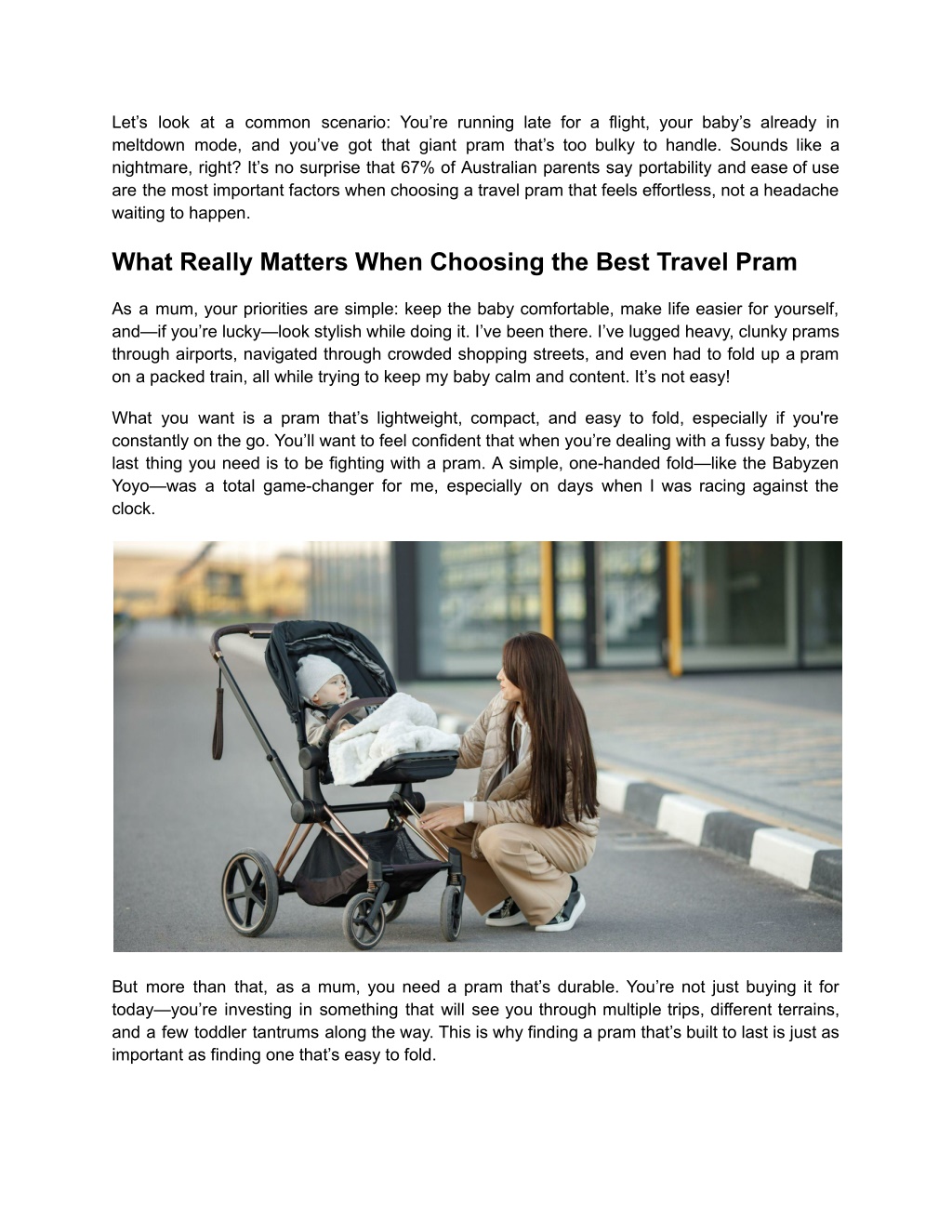 Let’s look at a common scenario: You’re running late for a flight, your baby’s already in meltdown mode, and you’ve got that giant pram that’s too bulky to handle. Sounds like a nightmare, right? It’s no surprise that 67% of Australian parents say portability and ease of use are the most important factors when choosing a travel pram that feels effortless, not a headache waiting to happen.

What Really Matters When Choosing the Best Travel Pram

As a mum, your priorities are simple: keep the baby comfortable, make life easier for yourself, and—if you’re lucky—look stylish while doing it. I’ve been there. I’ve lugged heavy, clunky prams through airports, navigated through crowded shopping streets, and even had to fold up a pram on a packed train, all while trying to keep my baby calm and content. It’s not easy!

What you want is a pram that’s lightweight, compact, and easy to fold, especially if you're constantly on the go. You’ll want to feel confident that when you’re dealing with a fussy baby, the last thing you need is to be fighting with a pram. A simple, one-handed fold—like the Babyzen Yoyo—was a total game-changer for me, especially on days when I was racing against the clock.

But more than that, as a mum, you need a pram that’s durable. You’re not just buying it for today—you’re investing in something that will see you through multiple trips, different terrains, and a few toddler tantrums along the way. This is why finding a pram that’s built to last is just as important as finding one that’s easy to fold.